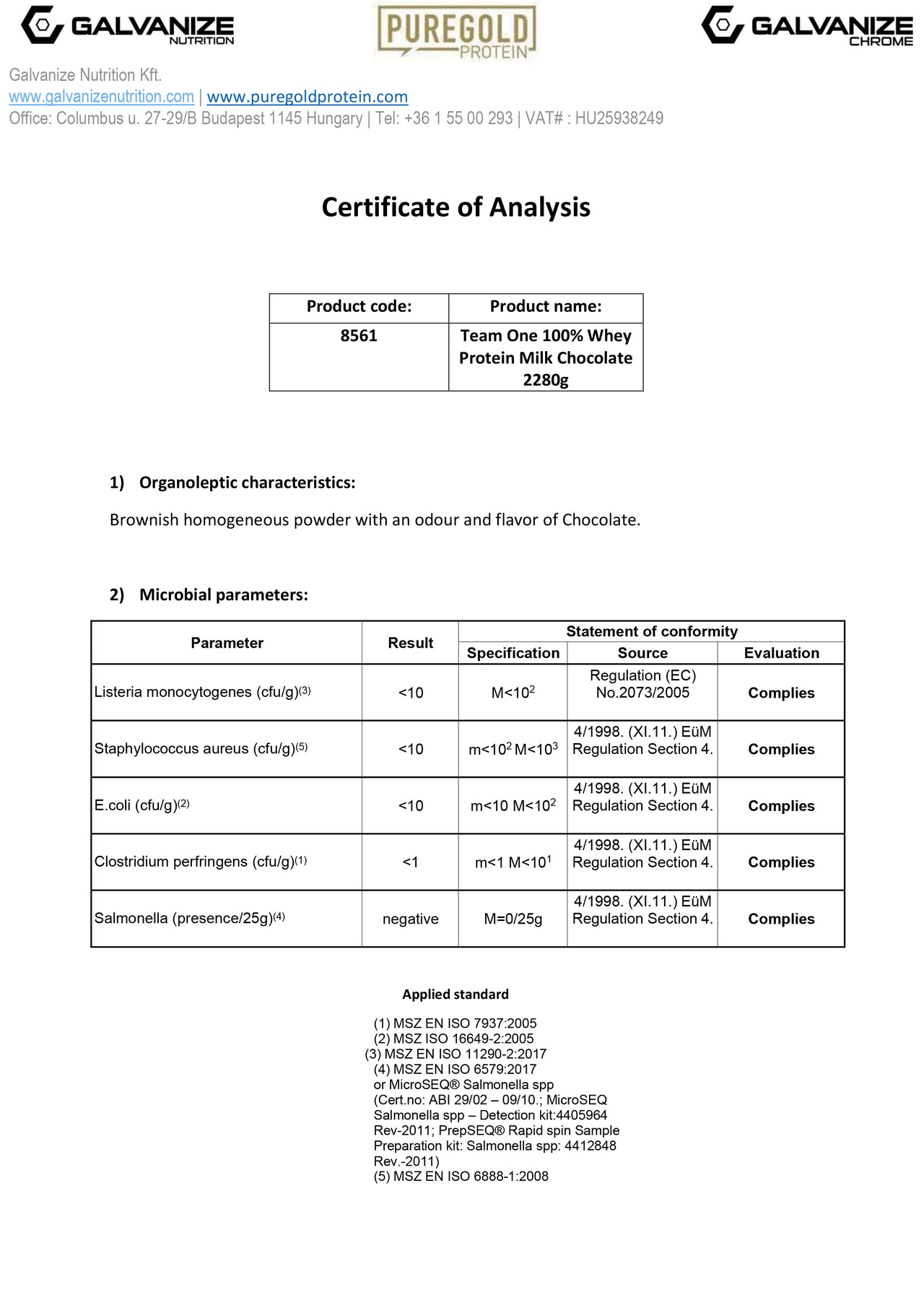 GALVANIZE NUTRITION

PUREGOLD PROTEIN

GALVANIZE CHROME

Galvanize Nutrition Kft.
www.galvanizenutrition.com | www.puregoldprotein.com
Office: Columbus u. 27-29/B Budapest 1145 Hungary | Tel: +36 1 55 00 293 | VAT# : HU25938249

Certificate of Analysis

| Product code: | Product name: |
|---|---|
| 8561 | Team One 100% Whey Protein Milk Chocolate 2280g |

1) Organoleptic characteristics:

Brownish homogeneous powder with an odour and flavor of Chocolate.

2) Microbial parameters:

| Parameter | Result | Statement of conformity: Specification | Statement of conformity: Source | Statement of conformity: Evaluation |
|---|---|---|---|---|
| Listeria monocytogenes (cfu/g)$^{(3)}$ | <10 | M<$10^2$ | Regulation (EC) No.2073/2005 | Complies |
| Staphylococcus aureus (cfu/g)$^{(5)}$ | <10 | m<$10^2$ M<$10^3$ | 4/1998. (XI.11.) EüM Regulation Section 4. | Complies |
| E.coli (cfu/g)$^{(2)}$ | <10 | m<10 M<$10^2$ | 4/1998. (XI.11.) EüM Regulation Section 4. | Complies |
| Clostridium perfringens (cfu/g)$^{(1)}$ | <1 | m<1 M<$10^1$ | 4/1998. (XI.11.) EüM Regulation Section 4. | Complies |
| Salmonella (presence/25g)$^{(4)}$ | negative | M=0/25g | 4/1998. (XI.11.) EüM Regulation Section 4. | Complies |

Applied standard

(1) MSZ EN ISO 7937:2005
(2) MSZ ISO 16649-2:2005
(3) MSZ EN ISO 11290-2:2017
(4) MSZ EN ISO 6579:2017
or MicroSEQ® Salmonella spp
(Cert.no: ABI 29/02 – 09/10.; MicroSEQ Salmonella spp – Detection kit:4405964 Rev-2011; PrepSEQ® Rapid spin Sample Preparation kit: Salmonella spp: 4412848 Rev.-2011)
(5) MSZ EN ISO 6888-1:2008